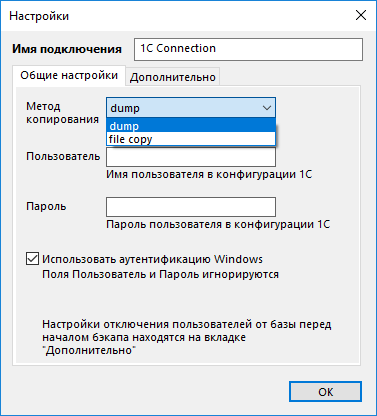 Настройки

Имя подключения 1C Connection

Общие настройки Дополнительно

Метод копирования dump

dump
file copy

Пользователь
Имя пользователя в конфигурации 1С

Пароль
Пароль пользователя в конфигурации 1С

Использовать аутентификацию Windows
Поля Пользователь и Пароль игнорируются

Настройки отключения пользователей от базы перед началом бэкапа находятся на вкладке "Дополнительно"

OK